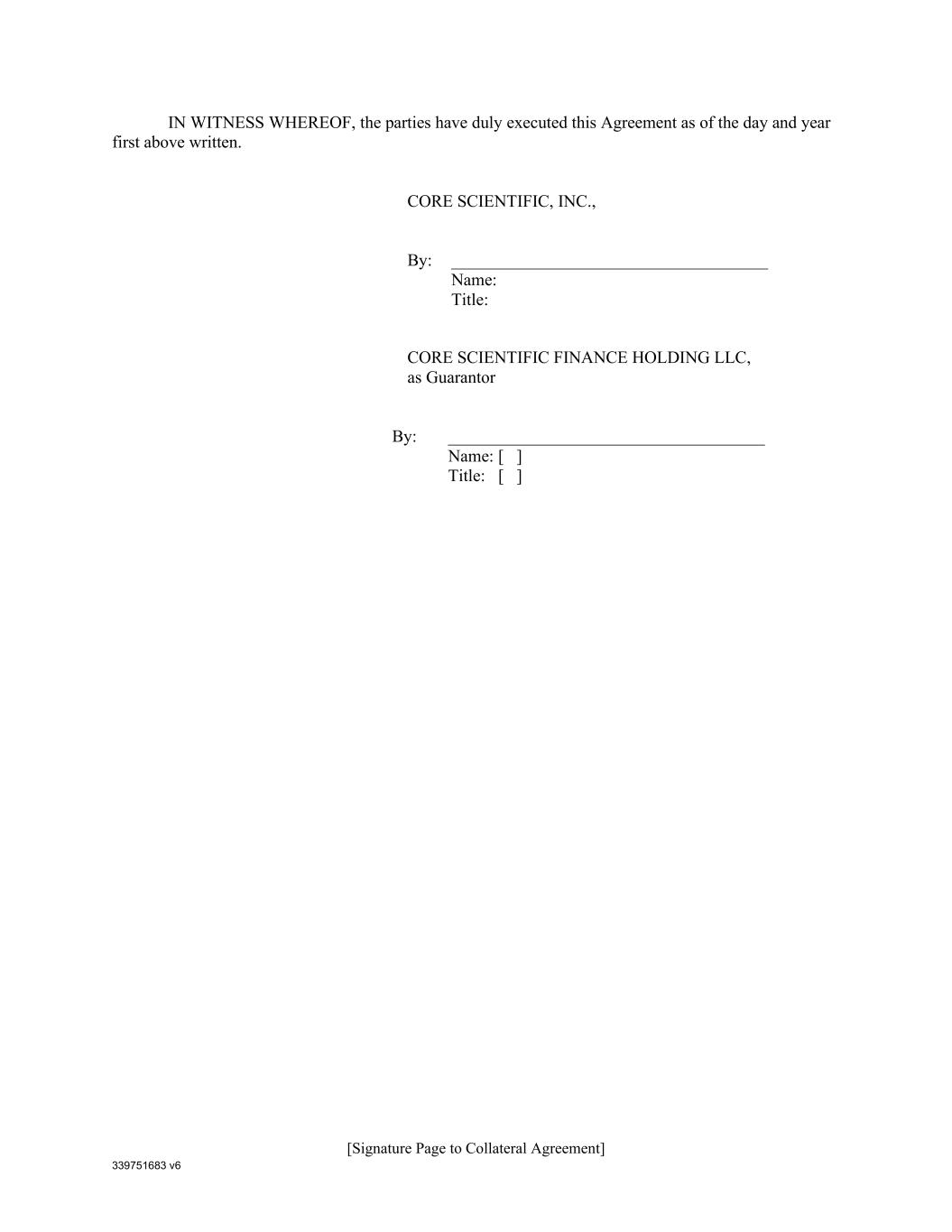 IN WITNESS WHEREOF, the parties have duly executed this Agreement as of the day and year first above written.

CORE SCIENTIFIC, INC.,

By: ____
Name:
Title:

CORE SCIENTIFIC FINANCE HOLDING LLC,
as Guarantor

By: ____
Name: [ ]
Title: [ ]

[Signature Page to Collateral Agreement]

339751683 v6